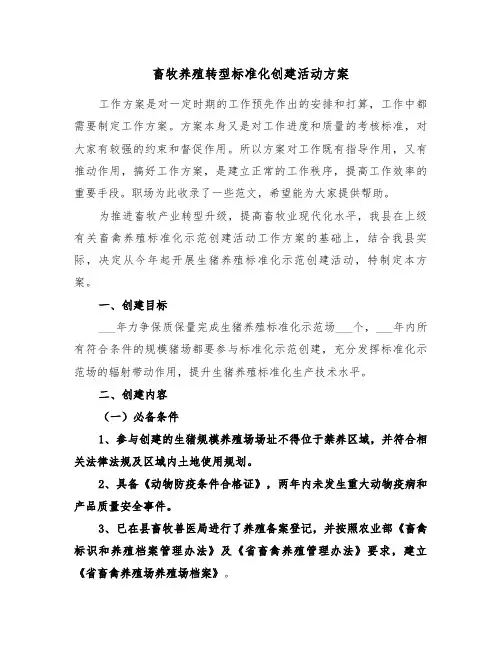 畜牧养殖转型标准化创建活动方案

工作方案是对一定时期的工作预先作出的安排和打算，工作中都需要制定工作方案。方案本身又是对工作进度和质量的考核标准，对大家有较强的约束和督促作用。所以方案对工作既有指导作用，又有推动作用，搞好工作方案，是建立正常的工作秩序，提高工作效率的重要手段。职场为此收录了一些范文，希望能为大家提供帮助。

为推进畜牧产业转型升级，提高畜牧业现代化水平，我县在上级有关畜禽养殖标准化示范创建活动工作方案的基础上，结合我县实际，决定从今年起开展生猪养殖标准化示范创建活动，特制定本方案。

一、创建目标

___年力争保质保量完成生猪养殖标准化示范场___个，___年内所有符合条件的规模猪场都要参与标准化示范创建，充分发挥标准化示范场的辐射带动作用，提升生猪养殖标准化生产技术水平。

二、创建内容

（一）必备条件

1、参与创建的生猪规模养殖场场址不得位于禁养区域，并符合相关法律法规及区域内土地使用规划。

2、具备《动物防疫条件合格证》，两年内未发生重大动物疫病和产品质量安全事件。

3、已在县畜牧兽医局进行了养殖备案登记，并按照农业部《畜禽标识和养殖档案管理办法》及《省畜禽养殖管理办法》要求，建立《省畜禽养殖场养殖场档案》。